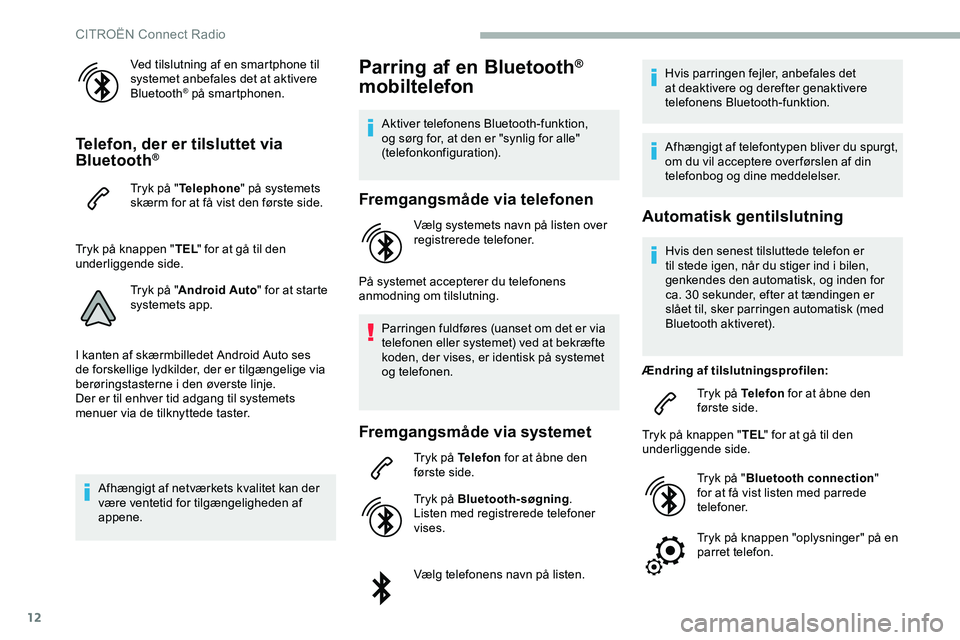 CITROËN Connect Radio

Ved tilslutning af en smartphone til systemet anbefales det at aktivere Bluetooth® på smartphonen.

Telefon, der er tilsluttet via Bluetooth®

Tryk på "Telephone" på systemets skærm for at få vist den første side.

Tryk på knappen "TEL" for at gå til den underliggende side.

Tryk på "Android Auto" for at starte systemets app.

I kanten af skærmbilledet Android Auto ses de forskellige lydkilder, der er tilgængelige via berøringstasterne i den øverste linje.
Der er til enhver tid adgang til systemets menuer via de tilknyttede taster.

Afhængigt af netværkets kvalitet kan der være ventetid for tilgængeligheden af appene.

Parring af en Bluetooth® mobiltelefon

Aktiver telefonens Bluetooth-funktion, og sørg for, at den er "synlig for alle" (telefonkonfiguration).

Fremgangsmåde via telefonen

Vælg systemets navn på listen over registrerede telefoner.

På systemet accepterer du telefonens anmodning om tilslutning.

Parringen fuldføres (uanset om det er via telefonen eller systemet) ved at bekræfte koden, der vises, er identisk på systemet og telefonen.

Fremgangsmåde via systemet

Tryk på Telefon for at åbne den første side.

Tryk på Bluetooth-søgning.
Listen med registrerede telefoner vises.

Vælg telefonens navn på listen.

Hvis parringen fejler, anbefales det at deaktivere og derefter genaktivere telefonens Bluetooth-funktion.

Afhængigt af telefontypen bliver du spurgt, om du vil acceptere overførslen af din telefonbog og dine meddelelser.

Automatisk gentilslutning

Hvis den senest tilsluttede telefon er til stede igen, når du stiger ind i bilen, genkendes den automatisk, og inden for ca. 30 sekunder, efter at tændingen er slået til, sker parringen automatisk (med Bluetooth aktiveret).

Ændring af tilslutningsprofilen:

Tryk på Telefon for at åbne den første side.

Tryk på knappen "TEL" for at gå til den underliggende side.

Tryk på "Bluetooth connection" for at få vist listen med parrede telefoner.

Tryk på knappen "oplysninger" på en parret telefon.

12

carmanualsonline.info